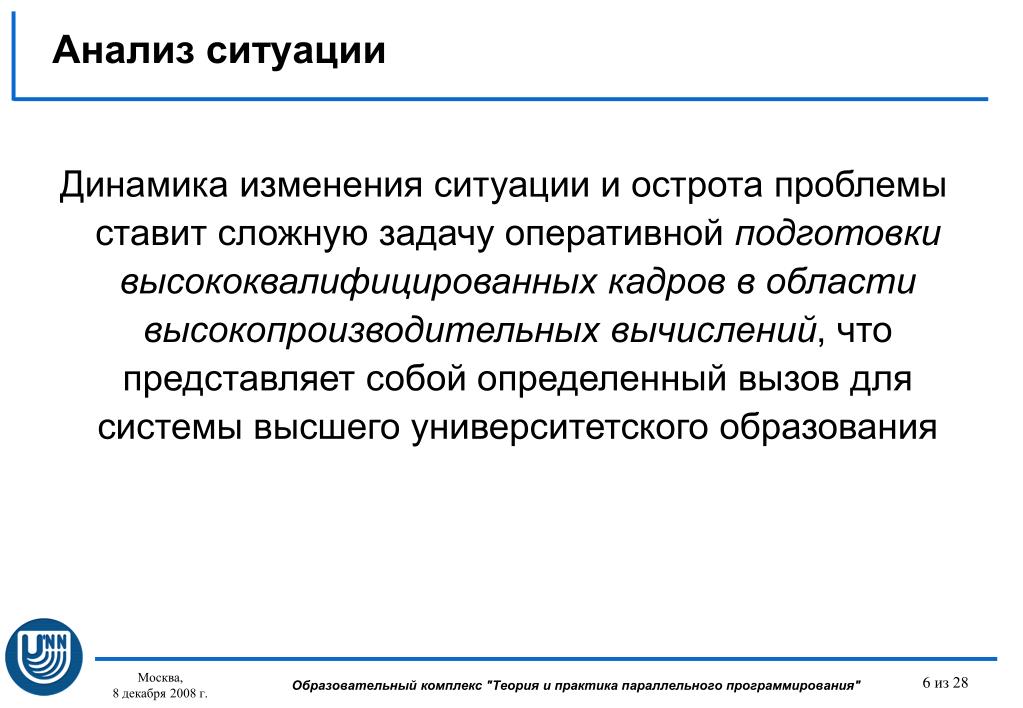 Анализ ситуации

Динамика изменения ситуации и острота проблемы ставит сложную задачу оперативной подготовки высококвалифицированных кадров в области высокопроизводительных вычислений, что представляет собой определенный вызов для системы высшего университетского образования

UNN

Москва,
8 декабря 2008 г.

Образовательный комплекс "Теория и практика параллельного программирования"

6 из 28